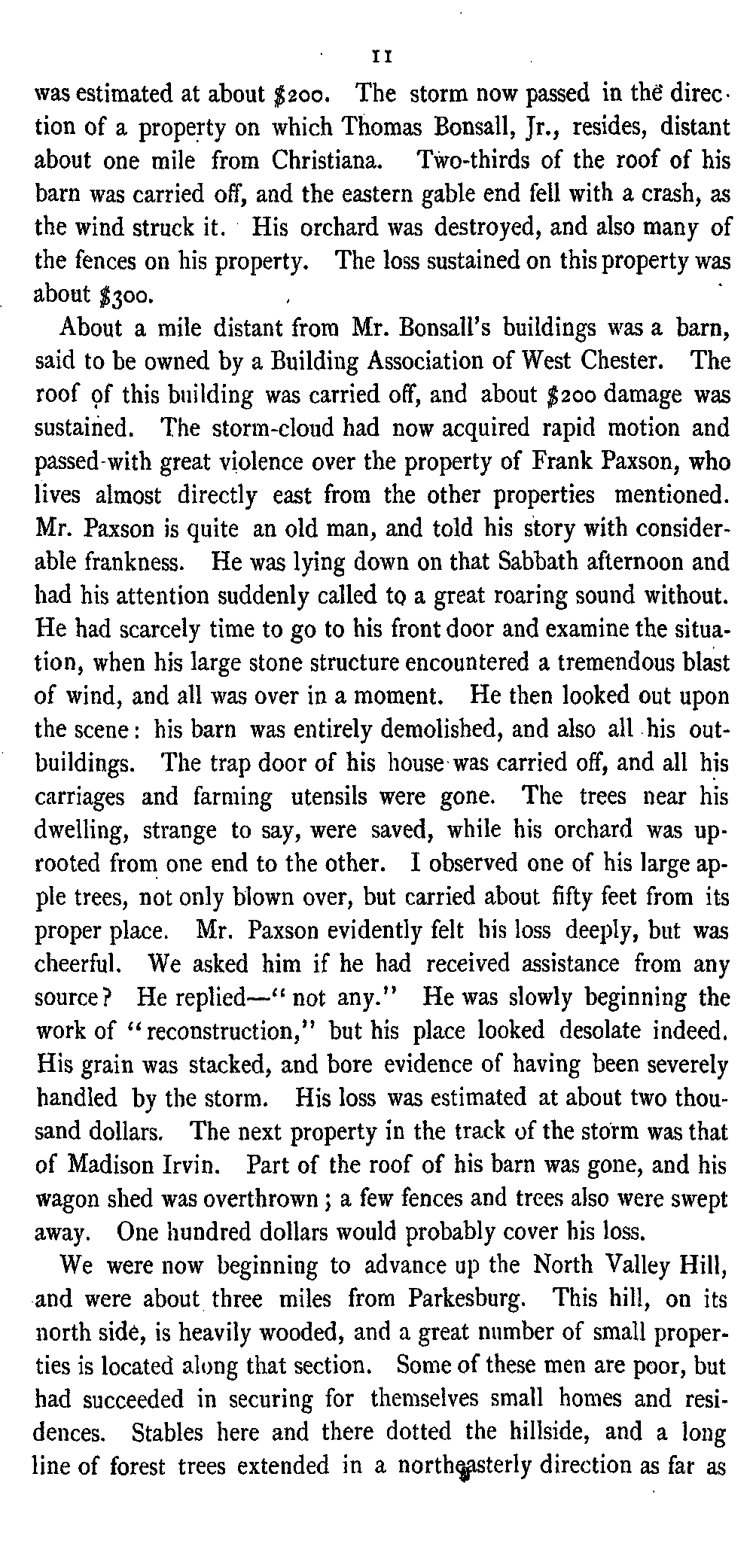 11

was estimated at about \$200. The storm now passed in the direction of a property on which Thomas Bonsall, Jr., resides, distant about one mile from Christiana. Two-thirds of the roof of his barn was carried off, and the eastern gable end fell with a crash, as the wind struck it. His orchard was destroyed, and also many of the fences on his property. The loss sustained on this property was about \$300.

About a mile distant from Mr. Bonsall's buildings was a barn, said to be owned by a Building Association of West Chester. The roof of this building was carried off, and about \$200 damage was sustained. The storm-cloud had now acquired rapid motion and passed with great violence over the property of Frank Paxson, who lives almost directly east from the other properties mentioned. Mr. Paxson is quite an old man, and told his story with considerable frankness. He was lying down on that Sabbath afternoon and had his attention suddenly called to a great roaring sound without. He had scarcely time to go to his front door and examine the situation, when his large stone structure encountered a tremendous blast of wind, and all was over in a moment. He then looked out upon the scene: his barn was entirely demolished, and also all his outbuildings. The trap door of his house was carried off, and all his carriages and farming utensils were gone. The trees near his dwelling, strange to say, were saved, while his orchard was uprooted from one end to the other. I observed one of his large apple trees, not only blown over, but carried about fifty feet from its proper place. Mr. Paxson evidently felt his loss deeply, but was cheerful. We asked him if he had received assistance from any source? He replied—"not any." He was slowly beginning the work of "reconstruction," but his place looked desolate indeed. His grain was stacked, and bore evidence of having been severely handled by the storm. His loss was estimated at about two thousand dollars. The next property in the track of the storm was that of Madison Irvin. Part of the roof of his barn was gone, and his wagon shed was overthrown; a few fences and trees also were swept away. One hundred dollars would probably cover his loss.

We were now beginning to advance up the North Valley Hill, and were about three miles from Parkesburg. This hill, on its north side, is heavily wooded, and a great number of small properties is located along that section. Some of these men are poor, but had succeeded in securing for themselves small homes and residences. Stables here and there dotted the hillside, and a long line of forest trees extended in a northeasterly direction as far as